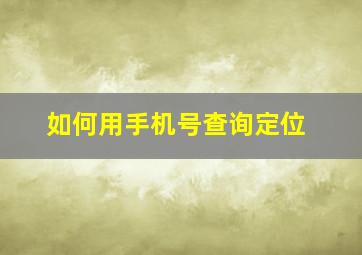 如何用手机号查询定位